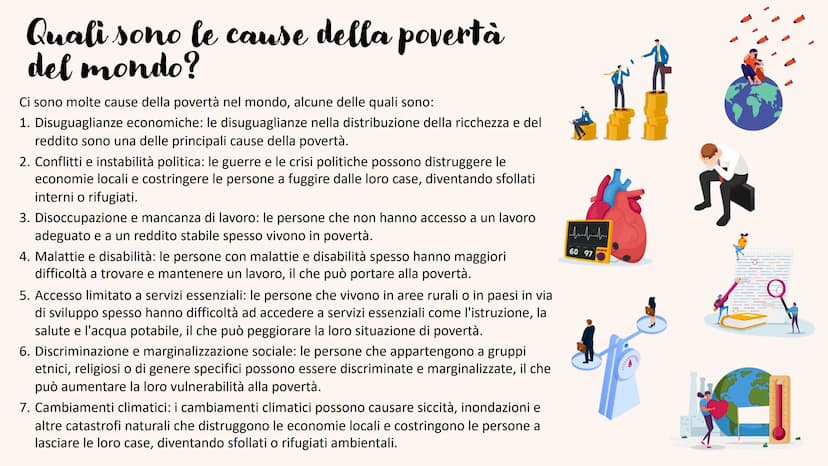 Quali sono le cause della povertà del mondo?

Ci sono molte cause della povertà nel mondo, alcune delle quali sono:

1. Disuguaglianze economiche: le disuguaglianze nella distribuzione della ricchezza e del reddito sono una delle principali cause della povertà.
2. Conflitti e instabilità politica: le guerre e le crisi politiche possono distruggere le economie locali e costringere le persone a fuggire dalle loro case, diventando sfollati interni o rifugiati.
3. Disoccupazione e mancanza di lavoro: le persone che non hanno accesso a un lavoro adeguato e a un reddito stabile spesso vivono in povertà.
4. Malattie e disabilità: le persone con malattie e disabilità spesso hanno maggiori difficoltà a trovare e mantenere un lavoro, il che può portare alla povertà.
5. Accesso limitato a servizi essenziali: le persone che vivono in aree rurali o in paesi in via di sviluppo spesso hanno difficoltà ad accedere a servizi essenziali come l'istruzione, la salute e l'acqua potabile, il che può peggiorare la loro situazione di povertà.
6. Discriminazione e marginalizzazione sociale: le persone che appartengono a gruppi etnici, religiosi o di genere specifici possono essere discriminate e marginalizzate, il che può aumentare la loro vulnerabilità alla povertà.
7. Cambiamenti climatici: i cambiamenti climatici possono causare siccità, inondazioni e altre catastrofi naturali che distruggono le economie locali e costringono le persone a lasciare le loro case, diventando sfollati o rifugiati ambientali.

60 97